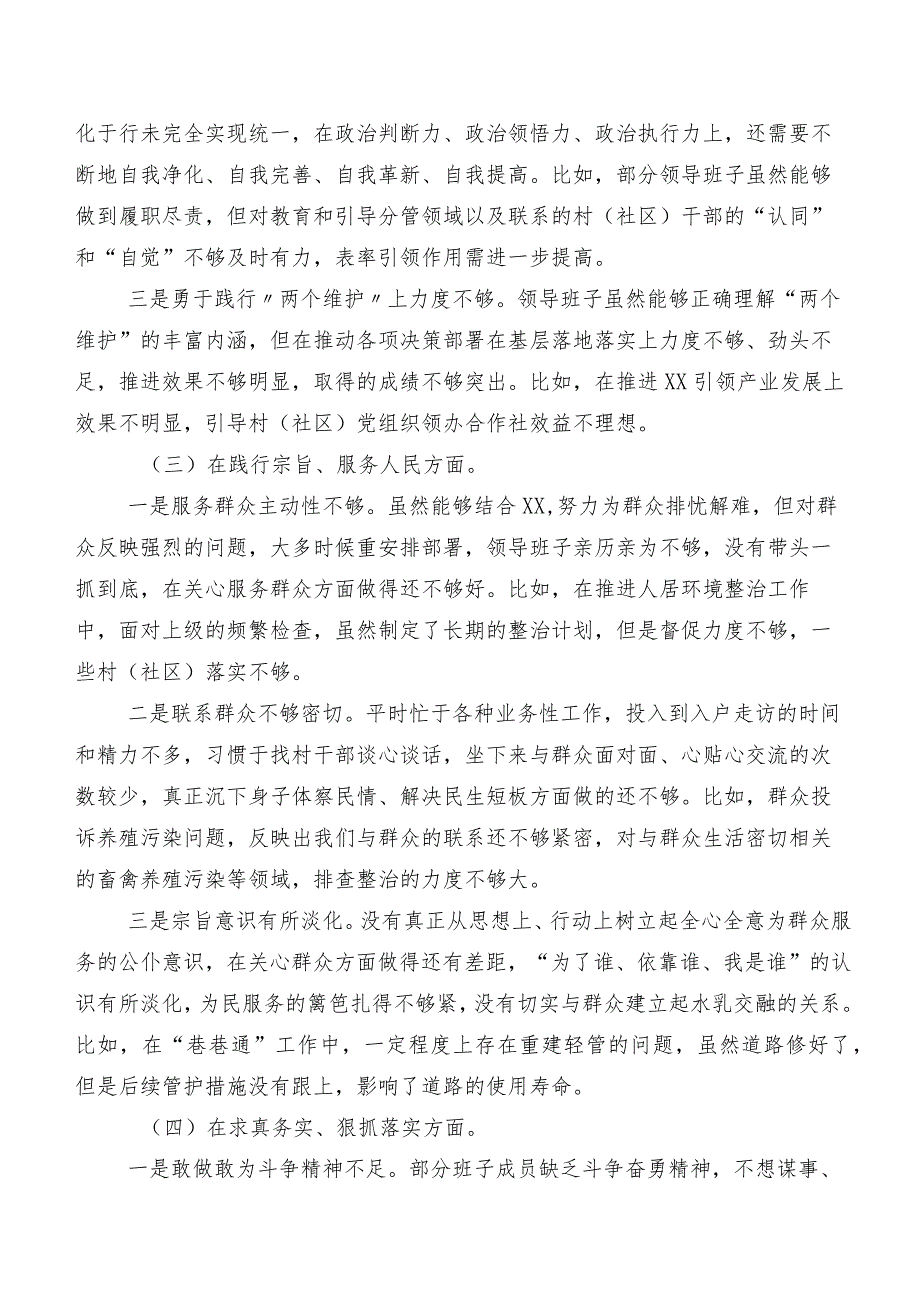 化于行未完全实现统一，在政治判断力、政治领悟力、政治执行力上，还需要不断地自我净化、自我完善、自我革新、自我提高。比如，部分领导班子虽然能够做到履职尽责，但对教育和引导分管领域以及联系的村（社区）干部的“认同”和“自觉”不够及时有力，表率引领作用需进一步提高。

三是勇于践行〃两个维护〃上力度不够。领导班子虽然能够正确理解“两个维护”的丰富内涵，但在推动各项决策部署在基层落地落实上力度不够、劲头不足，推进效果不够明显，取得的成绩不够突出。比如，在推进XX引领产业发展上效果不明显，引导村（社区）党组织领办合作社效益不理想。

（三）在践行宗旨、服务人民方面。

一是服务群众主动性不够。虽然能够结合XX,努力为群众排忧解难，但对群众反映强烈的问题，大多时候重安排部署，领导班子亲历亲为不够，没有带头一抓到底，在关心服务群众方面做得还不够好。比如，在推进人居环境整治工作中，面对上级的频繁检查，虽然制定了长期的整治计划，但是督促力度不够，一些村（社区）落实不够。

二是联系群众不够密切。平时忙于各种业务性工作，投入到入户走访的时间和精力不多，习惯于找村干部谈心谈话，坐下来与群众面对面、心贴心交流的次数较少，真正沉下身子体察民情、解决民生短板方面做的还不够。比如，群众投诉养殖污染问题，反映出我们与群众的联系还不够紧密，对与群众生活密切相关的畜禽养殖污染等领域，排查整治的力度不够大。

三是宗旨意识有所淡化。没有真正从思想上、行动上树立起全心全意为群众服务的公仆意识，在关心群众方面做得还有差距，“为了谁、依靠谁、我是谁”的认识有所淡化，为民服务的篱笆扎得不够紧，没有切实与群众建立起水乳交融的关系。比如，在“巷巷通”工作中，一定程度上存在重建轻管的问题，虽然道路修好了，但是后续管护措施没有跟上，影响了道路的使用寿命。

（四）在求真务实、狠抓落实方面。

一是敢做敢为斗争精神不足。部分班子成员缺乏斗争奋勇精神，不想谋事、